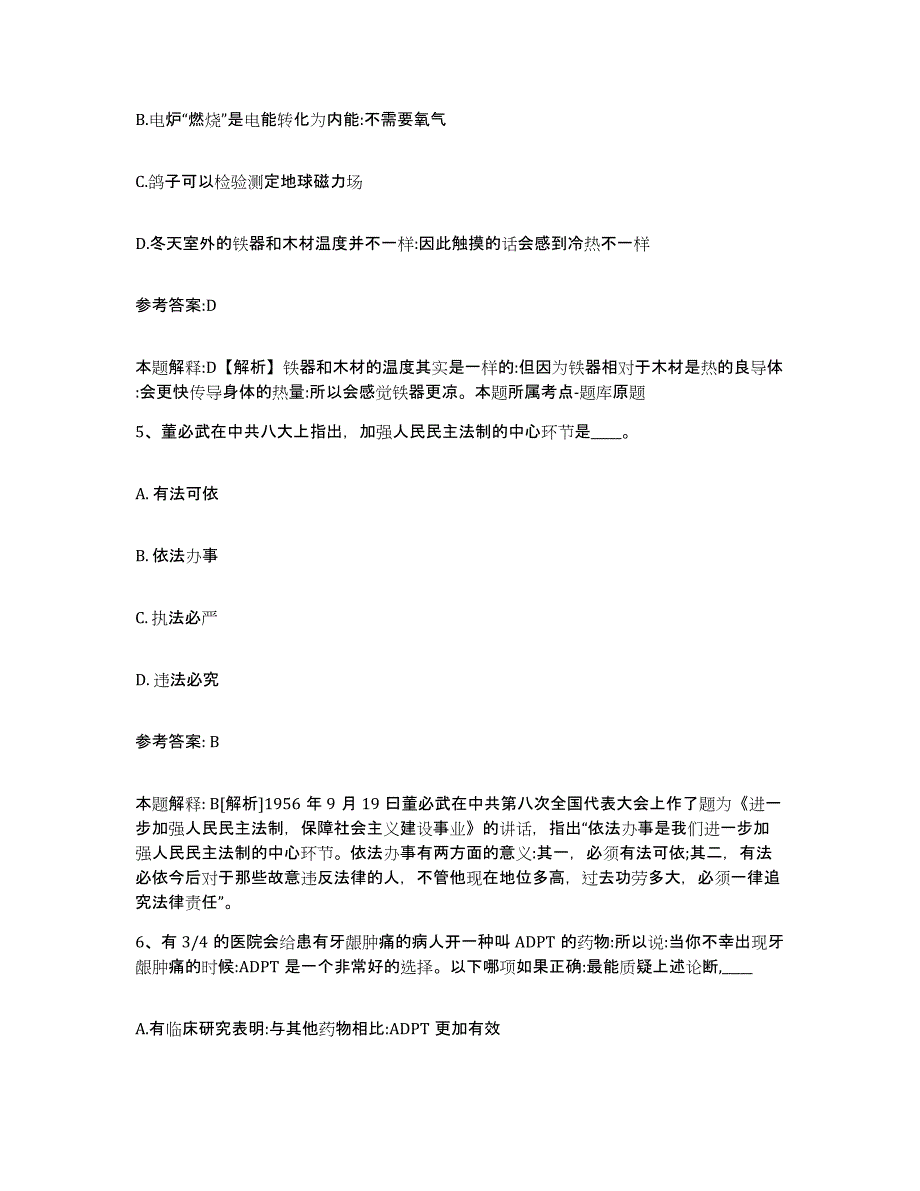 B.电炉“燃烧”是电能转化为内能:不需要氧气

C.鸽子可以检验测定地球磁力场

D.冬天室外的铁器和木材温度并不一样:因此触摸的话会感到冷热不一样

参考答案:D

本题解释:D【解析】铁器和木材的温度其实是一样的:但因为铁器相对于木材是热的良导体:会更快传导身体的热量:所以会感觉铁器更凉。本题所属考点-题库原题

5、董必武在中共八大上指出，加强人民民主法制的中心环节是____。

A. 有法可依

B. 依法办事

C. 执法必严

D. 违法必究

参考答案: B

本题解释: B[解析]1956 年 9 月 19 日董必武在中共第八次全国代表大会上作了题为《进一步加强人民民主法制，保障社会主义建设事业》的讲话，指出“依法办事是我们进一步加强人民民主法制的中心环节。依法办事有两方面的意义:其一，必须有法可依;其二，有法必依今后对于那些故意违反法律的人，不管他现在地位多高，过去功劳多大，必须一律追究法律责任”。

6、有 3/4 的医院会给患有牙龈肿痛的病人开一种叫 ADPT 的药物:所以说:当你不幸出现牙龈肿痛的时候:ADPT 是一个非常好的选择。以下哪项如果正确:最能质疑上述论断,____

A.有临床研究表明:与其他药物相比:ADPT 更加有效